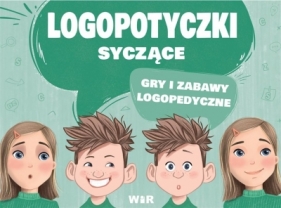 LOGOPOTYCZKI
SYCZĄCE

GRY I ZABAWY LOGOPEDYCZNE

WIR